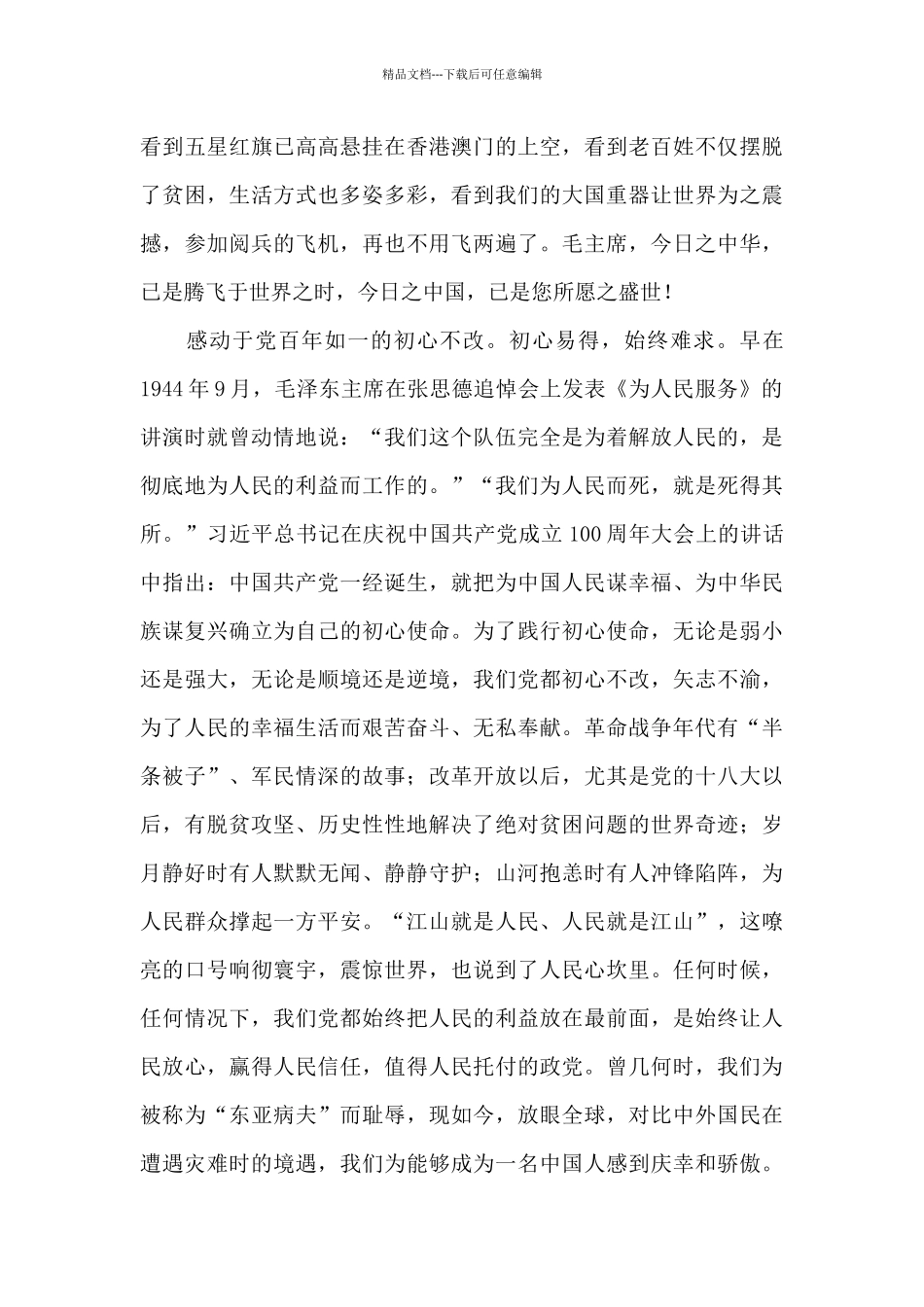 精品文档---下载后可任意编辑

看到五星红旗已高高悬挂在香港澳门的上空，看到老百姓不仅摆脱了贫困，生活方式也多姿多彩，看到我们的大国重器让世界为之震撼，参加阅兵的飞机，再也不用飞两遍了。毛主席，今日之中华，已是腾飞于世界之时，今日之中国，已是您所愿之盛世！

感动于党百年如一的初心不改。初心易得，始终难求。早在1944年9月，毛泽东主席在张思德追悼会上发表《为人民服务》的讲演时就曾动情地说：“我们这个队伍完全是为着解放人民的，是彻底地为人民的利益而工作的。”“我们为人民而死，就是死得其所。”习近平总书记在庆祝中国共产党成立100周年大会上的讲话中指出：中国共产党一经诞生，就把为中国人民谋幸福、为中华民族谋复兴确立为自己的初心使命。为了践行初心使命，无论是弱小还是强大，无论是顺境还是逆境，我们党都初心不改，矢志不渝，为了人民的幸福生活而艰苦奋斗、无私奉献。革命战争年代有“半条被子”、军民情深的故事；改革开放以后，尤其是党的十八大以后，有脱贫攻坚、历史性性地解决了绝对贫困问题的世界奇迹；岁月静好时有人默默无闻、静静守护；山河抱恙时有人冲锋陷阵，为人民群众撑起一方平安。“江山就是人民、人民就是江山”，这嘹亮的口号响彻寰宇，震惊世界，也说到了人民心坎里。任何时候，任何情况下，我们党都始终把人民的利益放在最前面，是始终让人民放心，赢得人民信任，值得人民托付的政党。曾几何时，我们为被称为“东亚病夫”而耻辱，现如今，放眼全球，对比中外国民在遭遇灾难时的境遇，我们为能够成为一名中国人感到庆幸和骄傲。